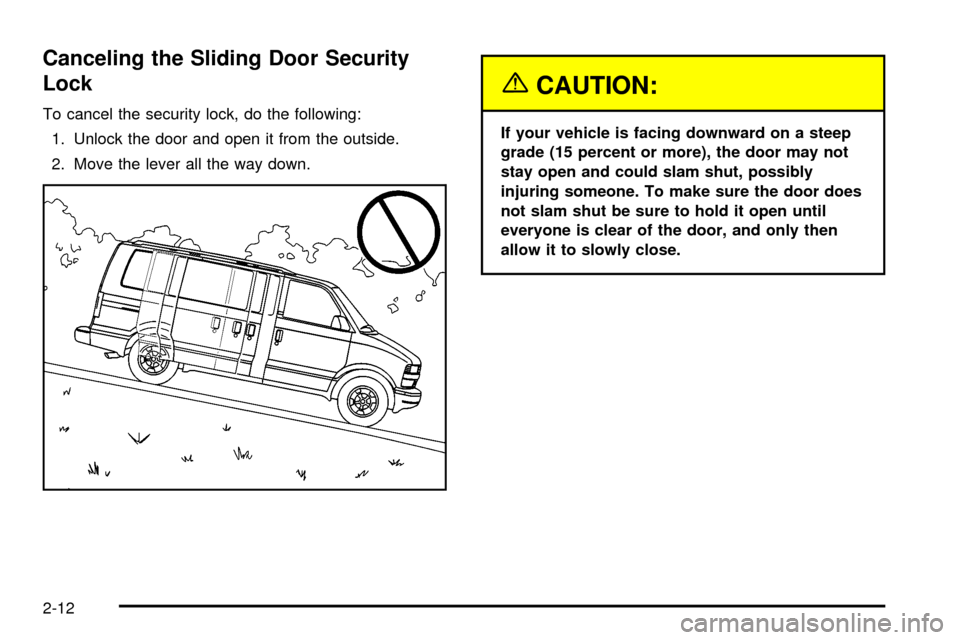 Canceling the Sliding Door Security Lock

To cancel the security lock, do the following:

1. Unlock the door and open it from the outside.

2. Move the lever all the way down.

CAUTION:

If your vehicle is facing downward on a steep grade (15 percent or more), the door may not stay open and could slam shut, possibly injuring someone. To make sure the door does not slam shut be sure to hold it open until everyone is clear of the door, and only then allow it to slowly close.

2-12

carmanualsonline.info